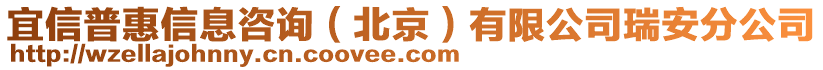 宜信普惠信息咨询（北京）有限公司瑞安分公司
http://wzellajohnny.cn.coovee.com